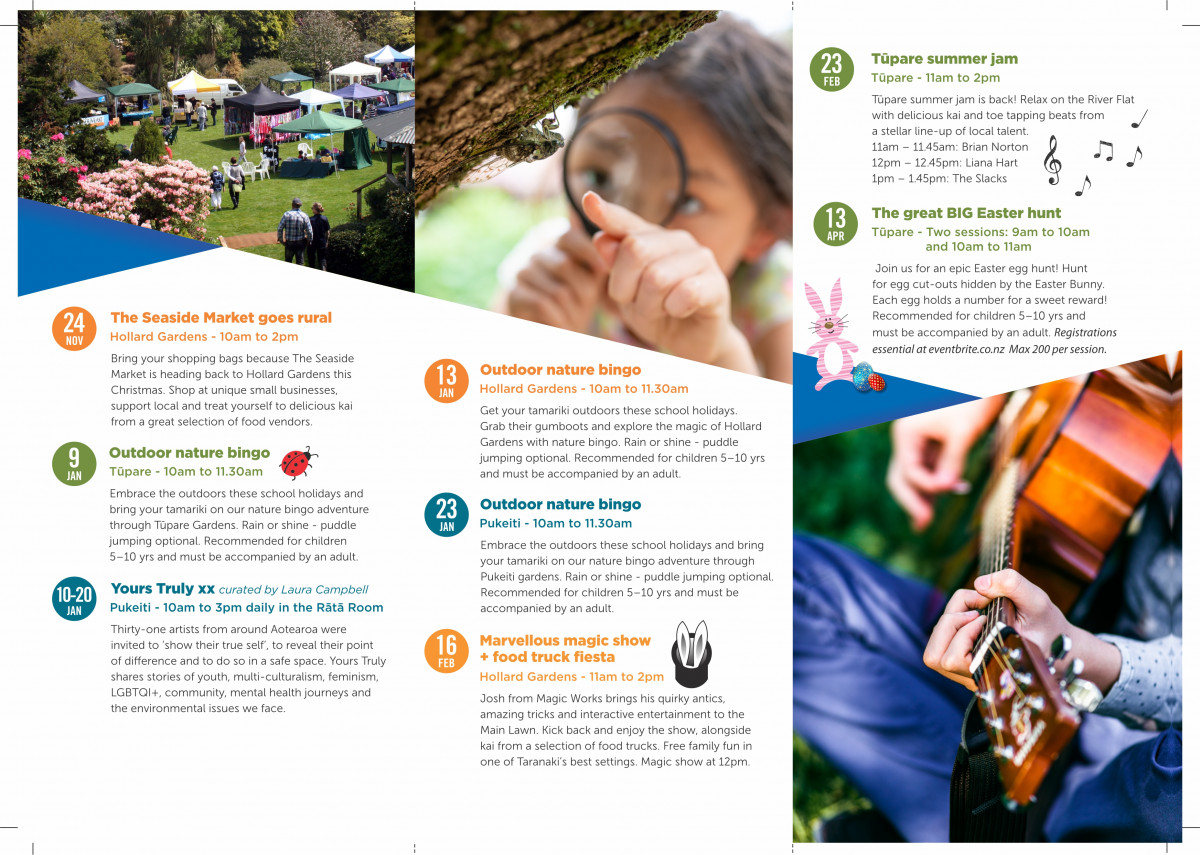 24
NOV
The Seaside Market goes rural
Hollard Gardens - 10am to 2pm

Bring your shopping bags because The Seaside Market is heading back to Hollard Gardens this Christmas. Shop at unique small businesses, support local and treat yourself to delicious kai from a great selection of food vendors.

9
JAN
Outdoor nature bingo
Tūpare - 10am to 11.30am

Embrace the outdoors these school holidays and bring your tamariki on our nature bingo adventure through Tūpare Gardens. Rain or shine - puddle jumping optional. Recommended for children 5–10 yrs and must be accompanied by an adult.

10-20
JAN
Yours Truly xx curated by Laura Campbell
Pukeiti - 10am to 3pm daily in the Rātā Room

Thirty-one artists from around Aotearoa were invited to 'show their true self', to reveal their point of difference and to do so in a safe space. Yours Truly shares stories of youth, multi-culturalism, feminism, LGBTQI+, community, mental health journeys and the environmental issues we face.

13
JAN
Outdoor nature bingo
Hollard Gardens - 10am to 11.30am

Get your tamariki outdoors these school holidays. Grab their gumboots and explore the magic of Hollard Gardens with nature bingo. Rain or shine - puddle jumping optional. Recommended for children 5–10 yrs and must be accompanied by an adult.

23
JAN
Outdoor nature bingo
Pukeiti - 10am to 11.30am

Embrace the outdoors these school holidays and bring your tamariki on our nature bingo adventure through Pukeiti gardens. Rain or shine - puddle jumping optional. Recommended for children 5–10 yrs and must be accompanied by an adult.

16
FEB
Marvellous magic show + food truck fiesta
Hollard Gardens - 11am to 2pm

Josh from Magic Works brings his quirky antics, amazing tricks and interactive entertainment to the Main Lawn. Kick back and enjoy the show, alongside kai from a selection of food trucks. Free family fun in one of Taranaki's best settings. Magic show at 12pm.

23
FEB
Tūpare summer jam
Tūpare - 11am to 2pm

Tūpare summer jam is back! Relax on the River Flat with delicious kai and toe tapping beats from a stellar line-up of local talent.
11am – 11.45am: Brian Norton
12pm – 12.45pm: Liana Hart
1pm – 1.45pm: The Slacks

13
APR
The great BIG Easter hunt
Tūpare - Two sessions: 9am to 10am and 10am to 11am

Join us for an epic Easter egg hunt! Hunt for egg cut-outs hidden by the Easter Bunny. Each egg holds a number for a sweet reward! Recommended for children 5–10 yrs and must be accompanied by an adult. Registrations essential at eventbrite.co.nz Max 200 per session.